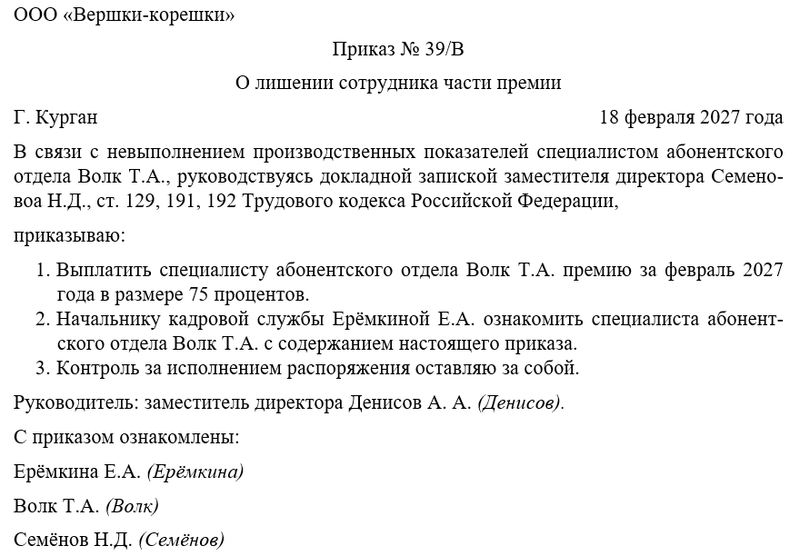 ООО «Вершки-корешки»

Приказ № 39/В

О лишении сотрудника части премии

Г. Курган

18 февраля 2027 года

В связи с невыполнением производственных показателей специалистом абонентского отдела Волк Т.А., руководствуясь докладной запиской заместителя директора Семеновоа Н.Д., ст. 129, 191, 192 Трудового кодекса Российской Федерации,

приказываю:

1. Выплатить специалисту абонентского отдела Волк Т.А. премию за февраль 2027 года в размере 75 процентов.
2. Начальнику кадровой службы Ерёмкиной Е.А. ознакомить специалиста абонентского отдела Волк Т.А. с содержанием настоящего приказа.
3. Контроль за исполнением распоряжения оставляю за собой.

Руководитель: заместитель директора Денисов А. А. (Денисов).

С приказом ознакомлены:

Ерёмкина Е.А. (Ерёмкина)

Волк Т.А. (Волк)

Семёнов Н.Д. (Семёнов)